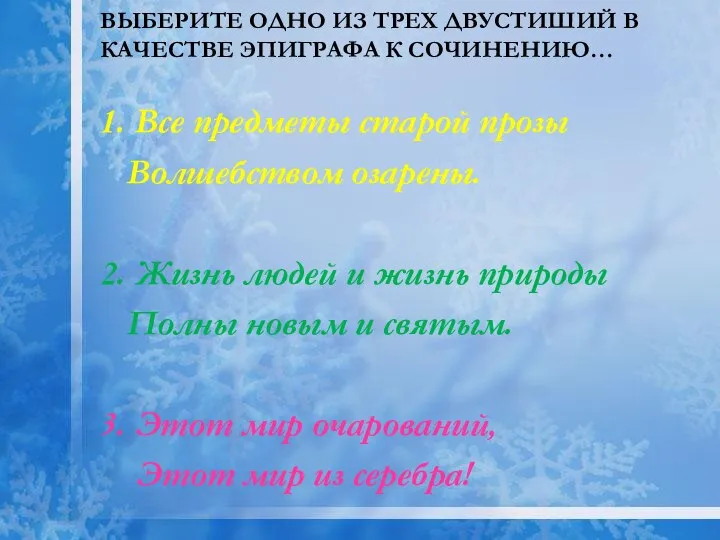 ВЫБЕРИТЕ ОДНО ИЗ ТРЕХ ДВУСТИШИЙ В КАЧЕСТВЕ ЭПИГРАФА К СОЧИНЕНИЮ…

1. Все предметы старой прозы
Волшебством озарены.

2. Жизнь людей и жизнь природы
Полны новым и святым.

3. Этот мир очарований,
Этот мир из серебра!